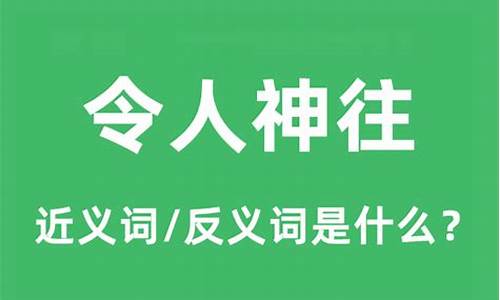 令人神往

近义词/反义词是什么？